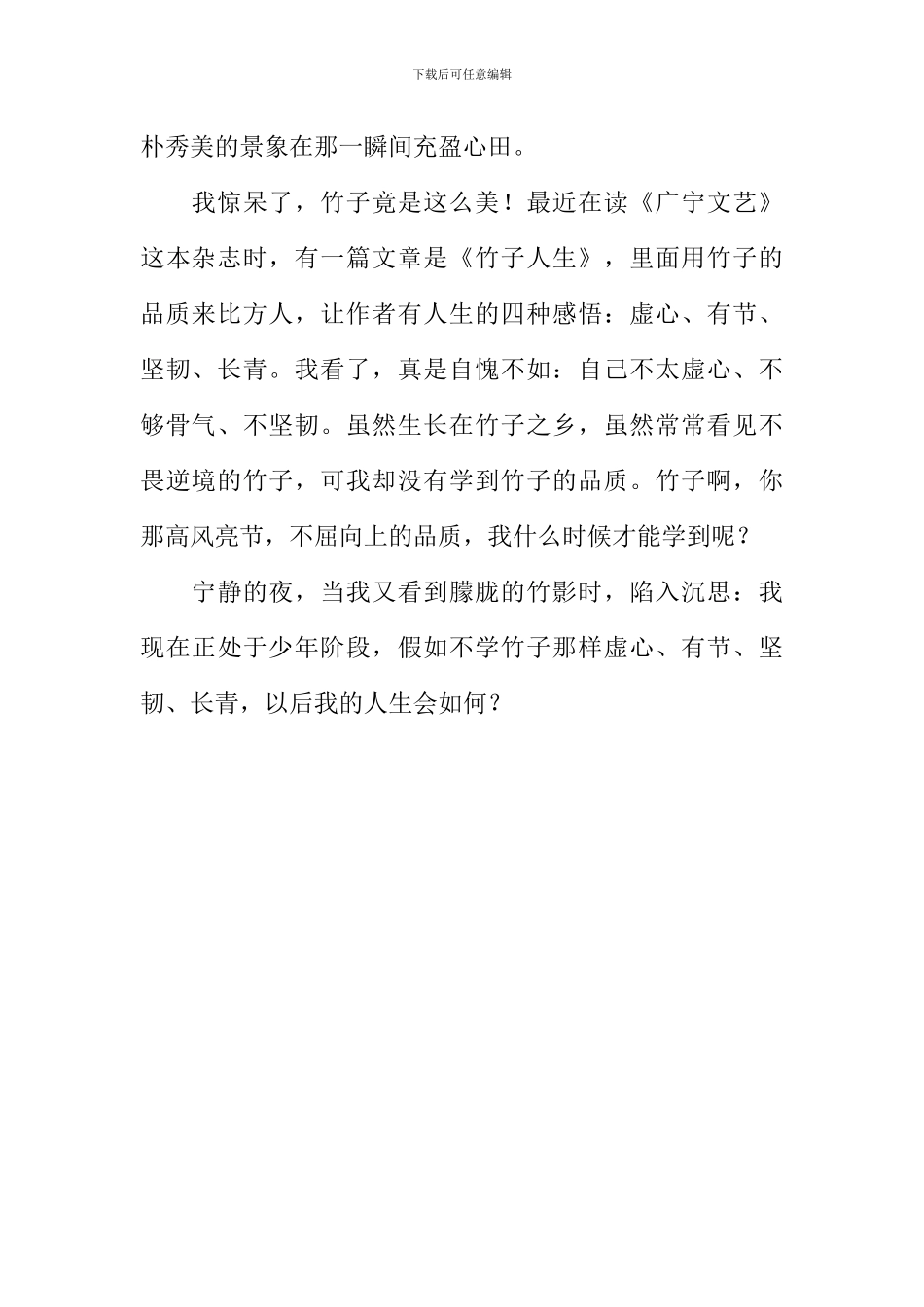 下载后可任意编辑

朴秀美的景象在那一瞬间充盈心田。

我惊呆了，竹子竟是这么美！最近在读《广宁文艺》这本杂志时，有一篇文章是《竹子人生》，里面用竹子的品质来比方人，让作者有人生的四种感悟：虚心、有节、坚韧、长青。我看了，真是自愧不如：自己不太虚心、不够骨气、不坚韧。虽然生长在竹子之乡，虽然常常看见不畏逆境的竹子，可我却没有学到竹子的品质。竹子啊，你那高风亮节，不屈向上的品质，我什么时候才能学到呢？

宁静的夜，当我又看到朦胧的竹影时，陷入沉思：我现在正处于少年阶段，假如不学竹子那样虚心、有节、坚韧、长青，以后我的人生会如何？